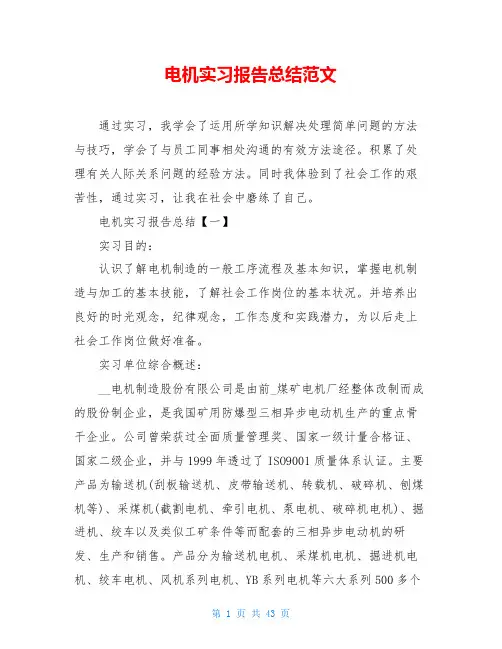 电机实习报告总结范文

通过实习，我学会了运用所学知识解决处理简单问题的方法与技巧，学会了与员工同事相处沟通的有效方法途径。积累了处理有关人际关系问题的经验方法。同时我体验到了社会工作的艰苦性，通过实习，让我在社会中磨练了自己。

电机实习报告总结【一】

实习目的：

认识了解电机制造的一般工序流程及基本知识，掌握电机制造与加工的基本技能，了解社会工作岗位的基本状况。并培养出良好的时光观念，纪律观念，工作态度和实践潜力，为以后走上社会工作岗位做好准备。

实习单位综合概述：

__电机制造股份有限公司是由前_煤矿电机厂经整体改制而成的股份制企业，是我国矿用防爆型三相异步电动机生产的重点骨干企业。公司曾荣获过全面质量管理奖、国家一级计量合格证、国家二级企业，并与1999年透过了ISO9001质量体系认证。主要产品为输送机(刮板输送机、皮带输送机、转载机、破碎机、刨煤机等)、采煤机(截割电机、牵引电机、泵电机、破碎机电机)、掘进机、绞车以及类似工矿条件等而配套的三相异步电动机的研发、生产和销售。产品分为输送机电机、采煤机电机、掘进机电机、绞车电机、风机系列电机、YB系列电机等六大系列500多个

第 1 页 共 43 页